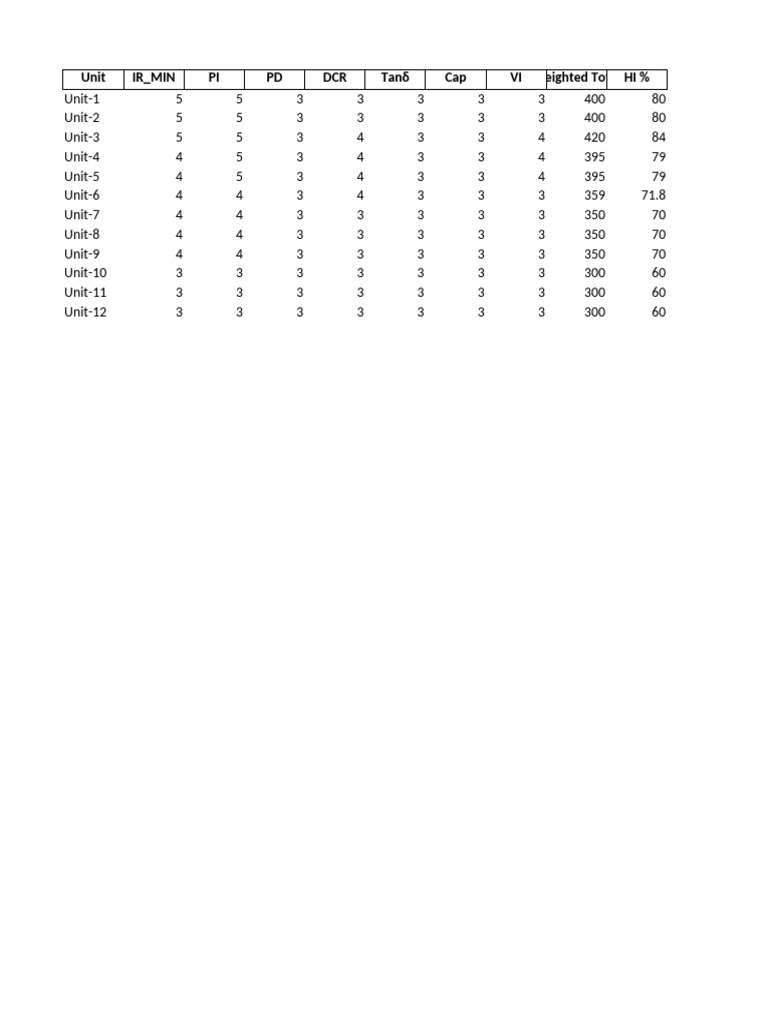 | Unit | IR_MIN | PI | PD | DCR | Tanδ | Cap | VI | eighted To | HI % |
|---|---|---|---|---|---|---|---|---|---|
| Unit-1 | 5 | 5 | 3 | 3 | 3 | 3 | 3 | 400 | 80 |
| Unit-2 | 5 | 5 | 3 | 3 | 3 | 3 | 3 | 400 | 80 |
| Unit-3 | 5 | 5 | 3 | 4 | 3 | 3 | 4 | 420 | 84 |
| Unit-4 | 4 | 5 | 3 | 4 | 3 | 3 | 4 | 395 | 79 |
| Unit-5 | 4 | 5 | 3 | 4 | 3 | 3 | 4 | 395 | 79 |
| Unit-6 | 4 | 4 | 3 | 4 | 3 | 3 | 3 | 359 | 71.8 |
| Unit-7 | 4 | 4 | 3 | 3 | 3 | 3 | 3 | 350 | 70 |
| Unit-8 | 4 | 4 | 3 | 3 | 3 | 3 | 3 | 350 | 70 |
| Unit-9 | 4 | 4 | 3 | 3 | 3 | 3 | 3 | 350 | 70 |
| Unit-10 | 3 | 3 | 3 | 3 | 3 | 3 | 3 | 300 | 60 |
| Unit-11 | 3 | 3 | 3 | 3 | 3 | 3 | 3 | 300 | 60 |
| Unit-12 | 3 | 3 | 3 | 3 | 3 | 3 | 3 | 300 | 60 |